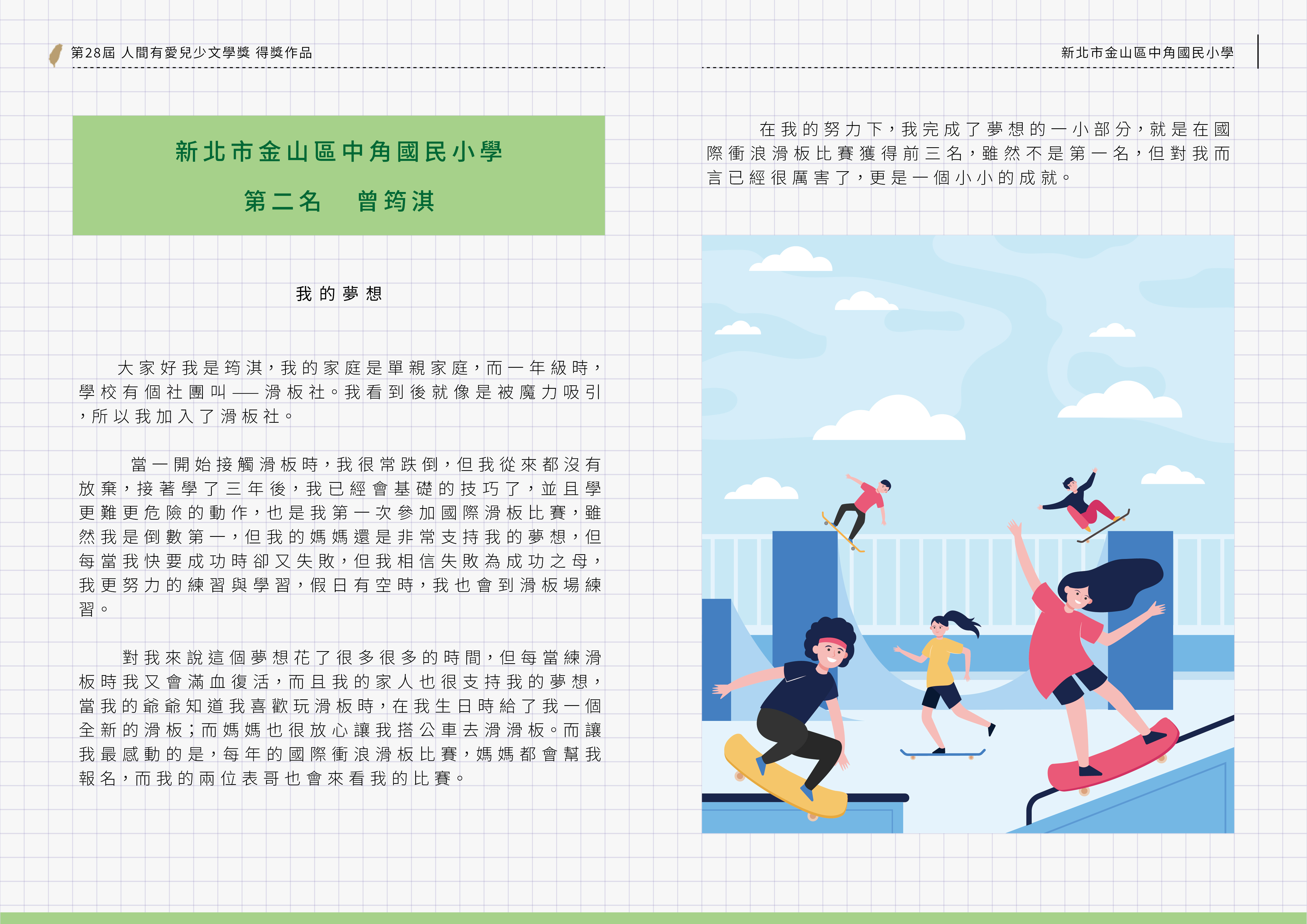 第28屆 人間有愛兒少文學獎 得獎作品

新北市金山區中角國民小學

第二名 曾筠淇

我的夢想

大家好我是筠淇，我的家庭是單親家庭，而一年級時，學校有個社團叫——滑板社。我看到後就像是被魔力吸引，所以我加入了滑板社。

當一開始接觸滑板時，我很常跌倒，但我從來都沒有放棄，接著學了三年後，我已經會基礎的技巧了，並且學更難更危險的動作，也是我第一次參加國際滑板比賽，雖然我是倒數第一，但我的媽媽還是非常支持我的夢想，但每當我快要成功時卻又失敗，但我相信失敗為成功之母，我更努力的練習與學習，假日有空時，我也會到滑板場練習。

對我來說這個夢想花了很多很多的時間，但每當練滑板時我又會滿血復活，而且我的家人也很支持我的夢想，當我的爺爺知道我喜歡玩滑板時，在我生日時給了我一個全新的滑板；而媽媽也很放心讓我搭公車去滑滑板。而讓我最感動的是，每年的國際衝浪滑板比賽，媽媽都會幫我報名，而我的兩位表哥也會來看我的比賽。

新北市金山區中角國民小學

在我的努力下，我完成了夢想的一小部分，就是在國際衝浪滑板比賽獲得前三名，雖然不是第一名，但對我而言已經很厲害了，更是一個小小的成就。